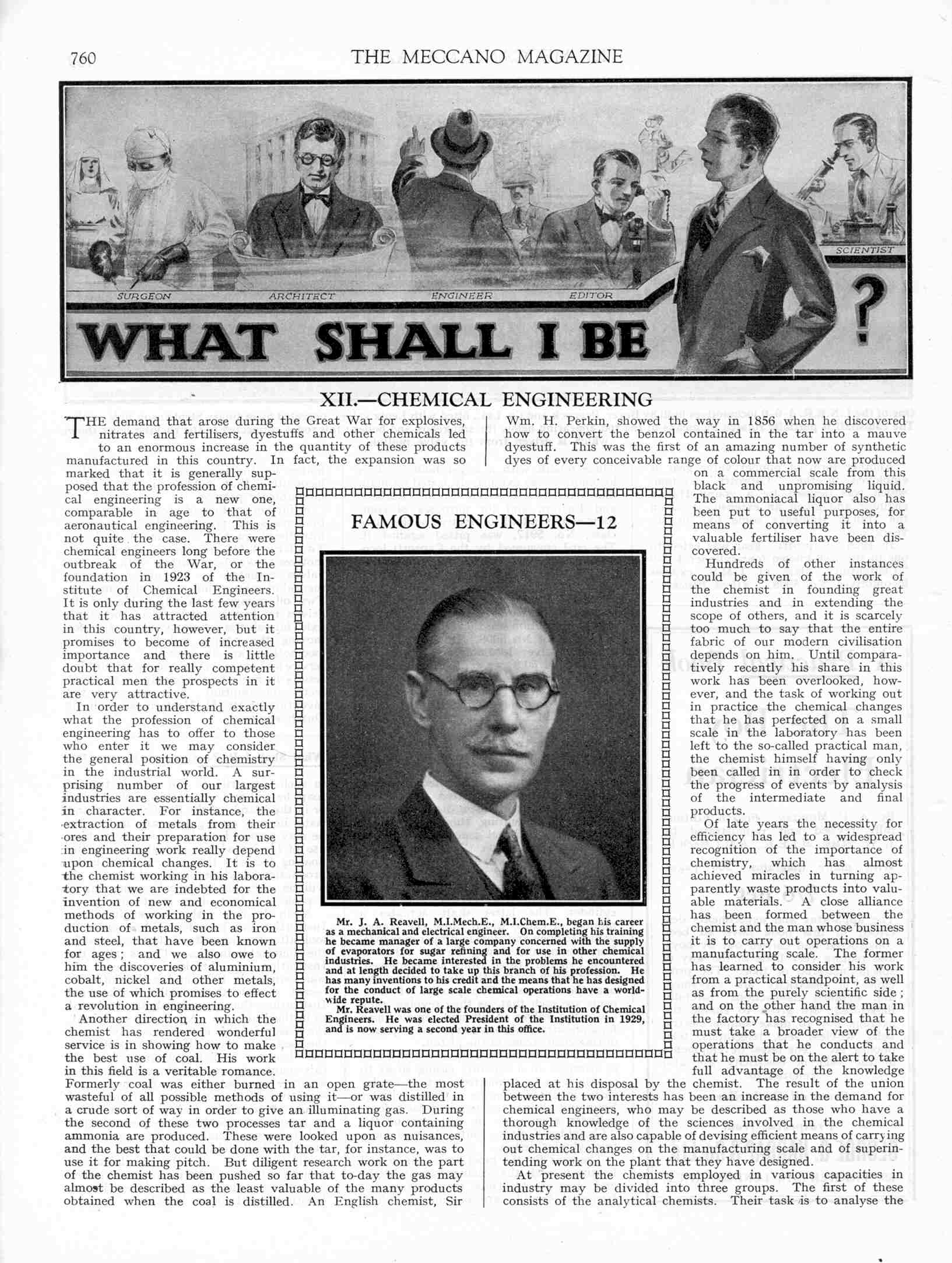 760 THE MECCANO MAGAZINE

SURGEON ARCHITECT ENGINEER EDITOR SCIENTIST

WHAT SHALL I BE ?

XII.—CHEMICAL ENGINEERING

THE demand that arose during the Great War for explosives, nitrates and fertilisers, dyestuffs and other chemicals led to an enormous increase in the quantity of these products manufactured in this country. In fact, the expansion was so marked that it is generally supposed that the profession of chemical engineering is a new one, comparable in age to that of aeronautical engineering. This is not quite the case. There were chemical engineers long before the outbreak of the War, or the foundation in 1923 of the Institute of Chemical Engineers. It is only during the last few years that it has attracted attention in this country, however, but it promises to become of increased importance and there is little doubt that for really competent practical men the prospects in it are very attractive.

In order to understand exactly what the profession of chemical engineering has to offer to those who enter it we may consider the general position of chemistry in the industrial world. A surprising number of our largest industries are essentially chemical in character. For instance, the extraction of metals from their ores and their preparation for use in engineering work really depend upon chemical changes. It is to the chemist working in his laboratory that we are indebted for the invention of new and economical methods of working in the production of metals, such as iron and steel, that have been known for ages; and we also owe to him the discoveries of aluminium, cobalt, nickel and other metals, the use of which promises to effect a revolution in engineering.

Another direction in which the chemist has rendered wonderful service is in showing how to make the best use of coal. His work in this field is a veritable romance. Formerly coal was either burned in an open grate—the most wasteful of all possible methods of using it—or was distilled in a crude sort of way in order to give an illuminating gas. During the second of these two processes tar and a liquor containing ammonia are produced. These were looked upon as nuisances, and the best that could be done with the tar, for instance, was to use it for making pitch. But diligent research work on the part of the chemist has been pushed so far that to-day the gas may almost be described as the least valuable of the many products obtained when the coal is distilled. An English chemist, Sir Wm. H. Perkin, showed the way in 1856 when he discovered how to convert the benzol contained in the tar into a mauve dyestuff. This was the first of an amazing number of synthetic dyes of every conceivable range of colour that now are produced on a commercial scale from this black and unpromising liquid. The ammoniacal liquor also has been put to useful purposes, for means of converting it into a valuable fertiliser have been discovered.

Hundreds of other instances could be given of the work of the chemist in founding great industries and in extending the scope of others, and it is scarcely too much to say that the entire fabric of our modern civilisation depends on him. Until comparatively recently his share in this work has been overlooked, however, and the task of working out in practice the chemical changes that he has perfected on a small scale in the laboratory has been left to the so-called practical man, the chemist himself having only been called in in order to check the progress of events by analysis of the intermediate and final products.

Of late years the necessity for efficiency has led to a widespread recognition of the importance of chemistry, which has almost achieved miracles in turning apparently waste products into valuable materials. A close alliance has been formed between the chemist and the man whose business it is to carry out operations on a manufacturing scale. The former has learned to consider his work from a practical standpoint, as well as from the purely scientific side; and on the other hand the man in the factory has recognised that he must take a broader view of the operations that he conducts and that he must be on the alert to take full advantage of the knowledge placed at his disposal by the chemist. The result of the union between the two interests has been an increase in the demand for chemical engineers, who may be described as those who have a thorough knowledge of the sciences involved in the chemical industries and are also capable of devising efficient means of carrying out chemical changes on the manufacturing scale and of superintending work on the plant that they have designed.

At present the chemists employed in various capacities in industry may be divided into three groups. The first of these consists of the analytical chemists. Their task is to analyse the

FAMOUS ENGINEERS—12

Mr. J. A. Reavell, M.I.Mech.E., M.I.Chem.E., began his career as a mechanical and electrical engineer. On completing his training he became manager of a large company concerned with the supply of evaporators for sugar refining and for use in other chemical industries. He became interested in the problems he encountered and at length decided to take up this branch of his profession. He has many inventions to his credit and the means that he has designed for the conduct of large scale chemical operations have a world-wide repute.

Mr. Reavell was one of the founders of the Institution of Chemical Engineers. He was elected President of the Institution in 1929, and is now serving a second year in this office.